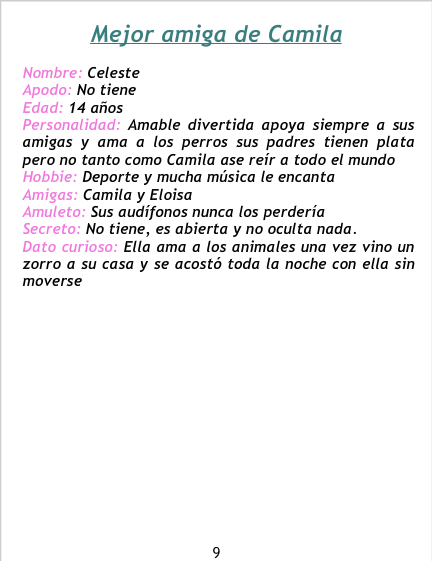 Mejor amiga de Camila

Nombre: Celeste
Apodo: No tiene
Edad: 14 años
Personalidad: Amable divertida apoya siempre a sus amigas y ama a los perros sus padres tienen plata pero no tanto como Camila ase reír a todo el mundo
Hobbie: Deporte y mucha música le encanta
Amigas: Camila y Eloisa
Amuleto: Sus audífonos nunca los perdería
Secreto: No tiene, es abierta y no oculta nada.
Dato curioso: Ella ama a los animales una vez vino un zorro a su casa y se acostó toda la noche con ella sin moverse

9